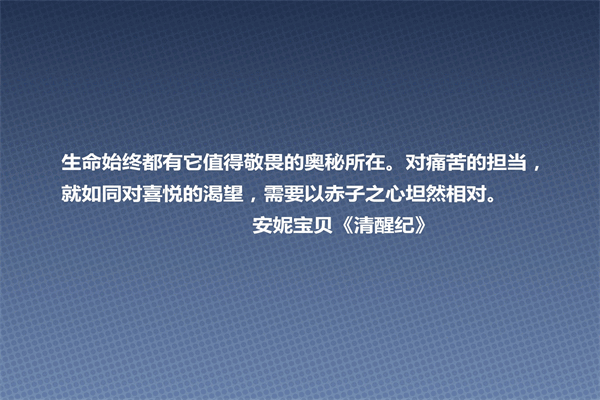 生命始终都有它值得敬畏的奥秘所在。对痛苦的担当，就如同对喜悦的渴望，需要以赤子之心坦然相对。

安妮宝贝《清醒纪》